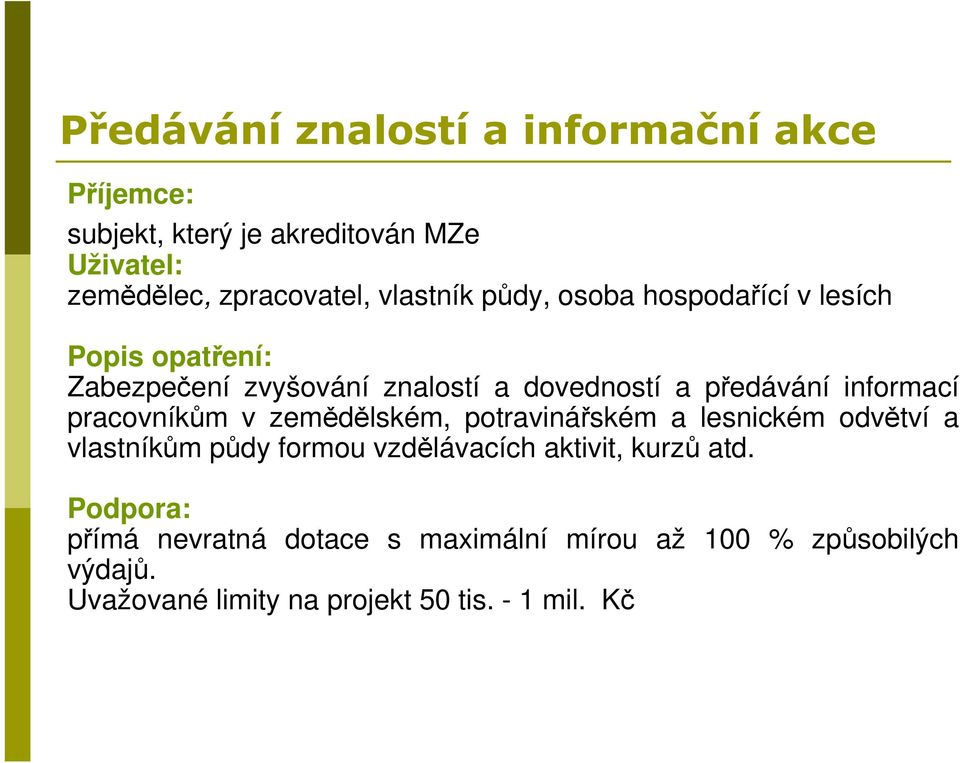 Předávání znalostí a informační akce

Příjemce:
subjekt, který je akreditován MZe
Uživatel:
zemědělec, zpracovatel, vlastník půdy, osoba hospodařící v lesích

Popis opatření:
Zabezpečení zvyšování znalostí a dovedností a předávání informací pracovníkům v zemědělském, potravinářském a lesnickém odvětví a vlastníkům půdy formou vzdělávacích aktivit, kurzů atd.

Podpora:
přímá nevratná dotace s maximální mírou až 100 % způsobilých výdajů.
Uvažované limity na projekt 50 tis. - 1 mil. Kč